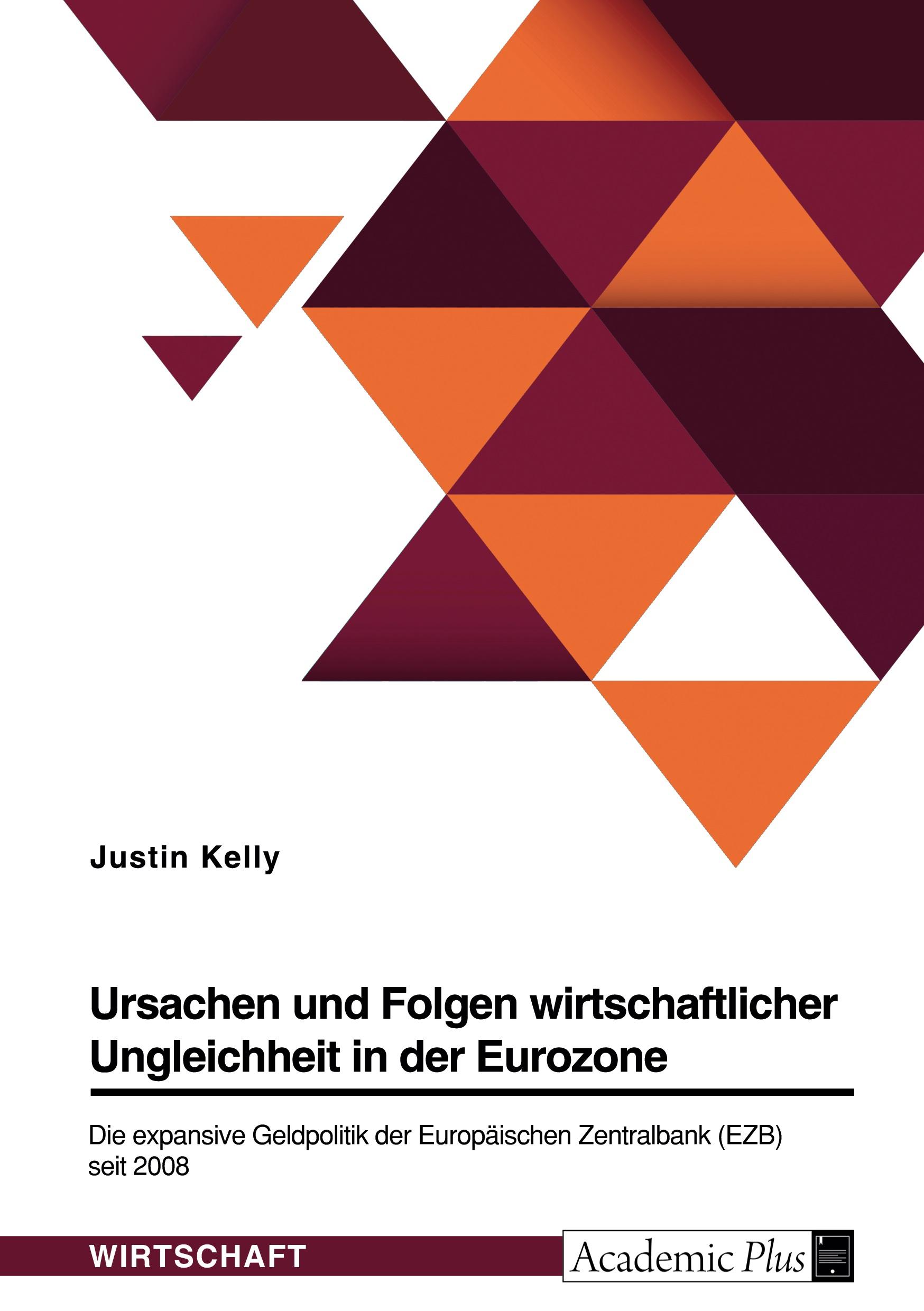 Justin Kelly

Ursachen und Folgen wirtschaftlicher Ungleichheit in der Eurozone

Die expansive Geldpolitik der Europäischen Zentralbank (EZB) seit 2008

WIRTSCHAFT

Academic Plus